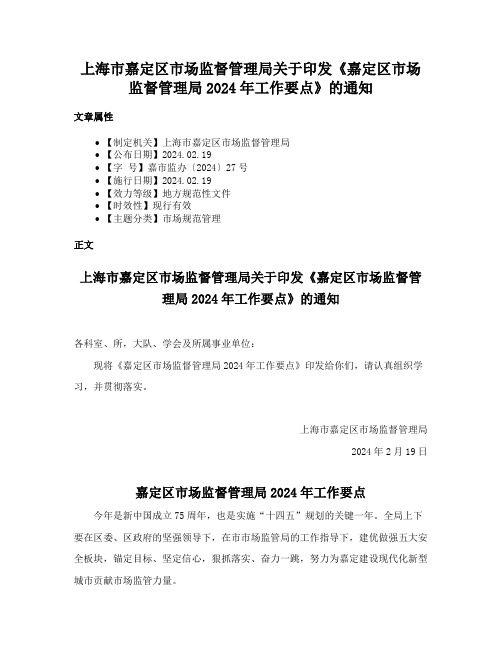 上海市嘉定区市场监督管理局关于印发《嘉定区市场监督管理局 2024 年工作要点》的通知

文章属性

- 【制定机关】上海市嘉定区市场监督管理局
- 【公布日期】2024.02.19
- 【字 号】嘉市监办〔2024〕27 号
- 【施行日期】2024.02.19
- 【效力等级】地方规范性文件
- 【时效性】现行有效
- 【主题分类】市场规范管理

正文

上海市嘉定区市场监督管理局关于印发《嘉定区市场监督管理局 2024 年工作要点》的通知

各科室、所，大队、学会及所属事业单位：

现将《嘉定区市场监督管理局 2024 年工作要点》印发给你们，请认真组织学习，并贯彻落实。

上海市嘉定区市场监督管理局

2024 年 2 月 19 日

嘉定区市场监督管理局 2024 年工作要点

今年是新中国成立 75 周年，也是实施“十四五”规划的关键一年。全局上下要在区委、区政府的坚强领导下，在市市场监管局的工作指导下，建优做强五大安全板块，锚定目标、坚定信心，狠抓落实、奋力一跳，努力为嘉定建设现代化新型城市贡献市场监管力量。